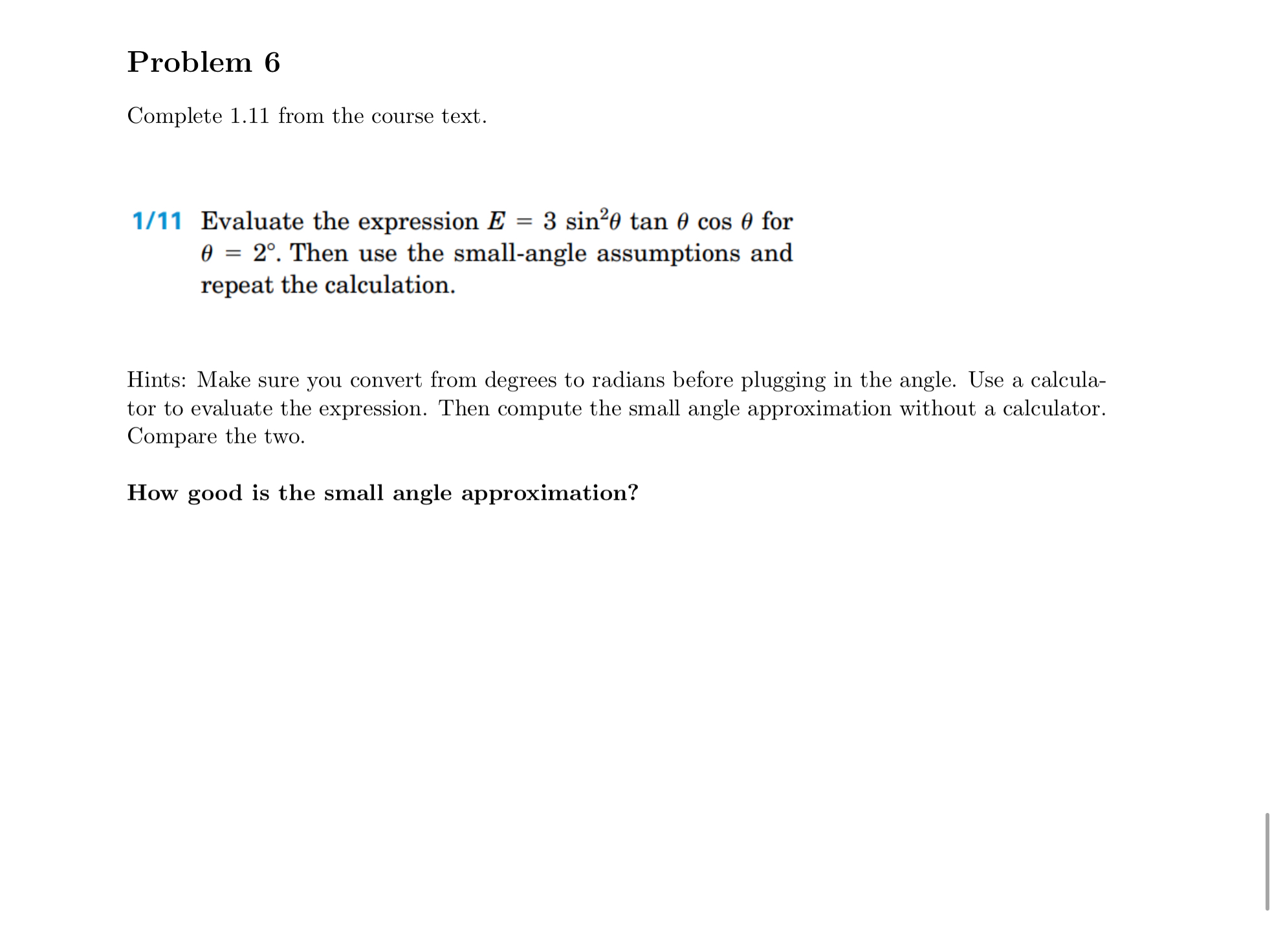 Problem 6

Complete 1.11 from the course text.

1/11 Evaluate the expression $E = 3 \sin^2\theta \tan\theta \cos\theta$ for $\theta = 2°$. Then use the small-angle assumptions and repeat the calculation.

Hints: Make sure you convert from degrees to radians before plugging in the angle. Use a calculator to evaluate the expression. Then compute the small angle approximation without a calculator. Compare the two.

How good is the small angle approximation?